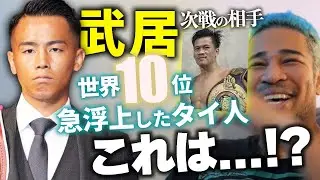 武居 次戦の相手

世界10位

急浮上したタイ人

これは…!?